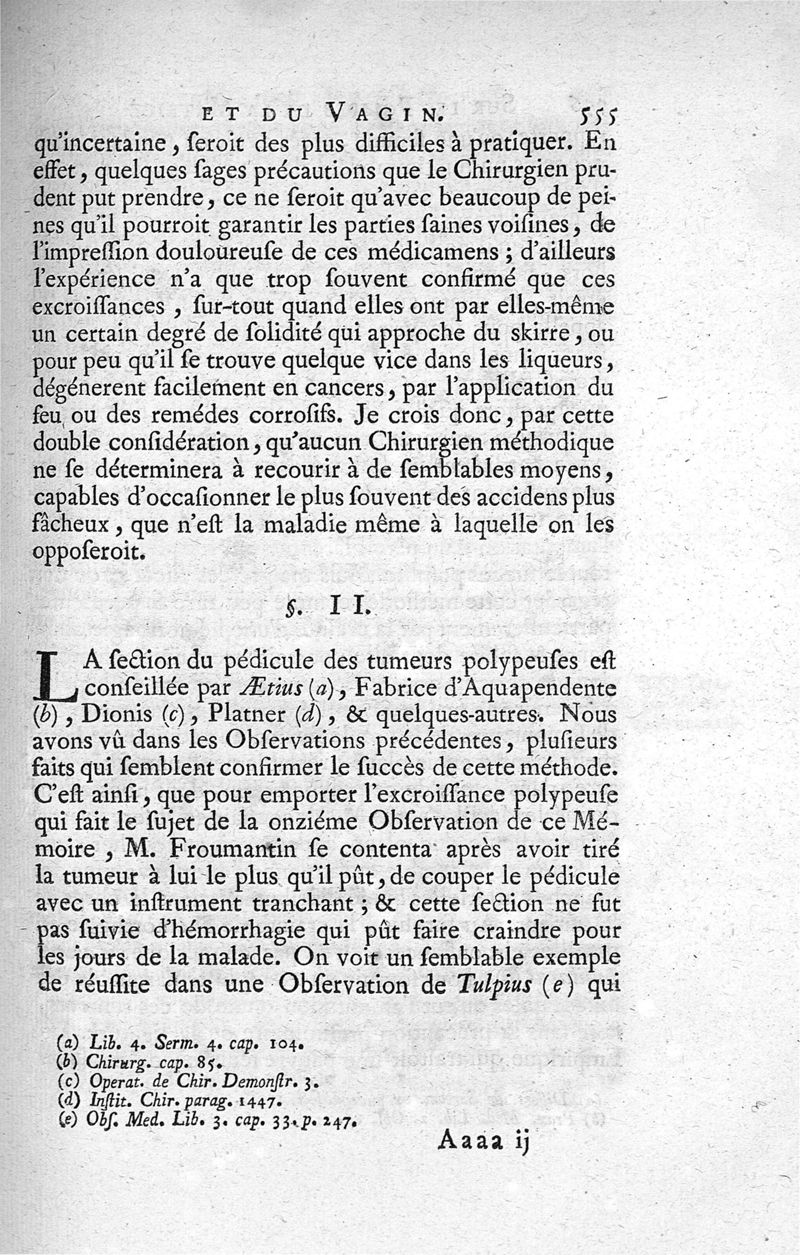 ET DU VAGIN. 555

qu'incertaine, ſeroit des plus difficiles à pratiquer. En effet, quelques ſages précautions que le Chirurgien prudent put prendre, ce ne ſeroit qu'avec beaucoup de peines qu'il pourroit garantir les parties ſaines voiſines, de l'impreſſion douloureuſe de ces médicamens ; d'ailleurs l'expérience n'a que trop ſouvent confirmé que ces excroiſſances, ſur-tout quand elles ont par elles-même un certain degré de ſolidité qui approche du ſkirre, ou pour peu qu'il ſe trouve quelque vice dans les liqueurs, dégénerent facilement en cancers, par l'application du feu ou des remédes corroſifs. Je crois donc, par cette double conſidération, qu'aucun Chirurgien méthodique ne ſe déterminera à recourir à de ſemblables moyens, capables d'occaſionner le plus ſouvent des accidens plus fâcheux, que n'eſt la maladie même à laquelle on les oppoſeroit.

§. II.

LA ſection du pédicule des tumeurs polypeuſes eſt conſeillée par Ætius (a), Fabrice d'Aquapendente (b), Dionis (c), Platner (d), & quelques-autres. Nous avons vû dans les Obſervations précédentes, pluſieurs faits qui ſemblent confirmer le ſuccès de cette méthode. C'eſt ainſi, que pour emporter l'excroiſſance polypeuſe qui fait le ſujet de la onziéme Obſervation de ce Mémoire, M. Froumantin ſe contenta après avoir tiré la tumeur à lui le plus qu'il pût, de couper le pédicule avec un inſtrument tranchant ; & cette ſection ne fut pas ſuivie d'hémorrhagie qui pût faire craindre pour les jours de la malade. On voit un ſemblable exemple de réuſſite dans une Obſervation de Tulpius (e) qui

(a) Lib. 4. Serm. 4. cap. 104.
(b) Chirurg. cap. 85.
(c) Operat. de Chir. Demonſtr. 3.
(d) Inſtit. Chir. parag. 1447.
(e) Obſ. Med. Lib. 3. cap. 33. p. 247.

Aaaa ij